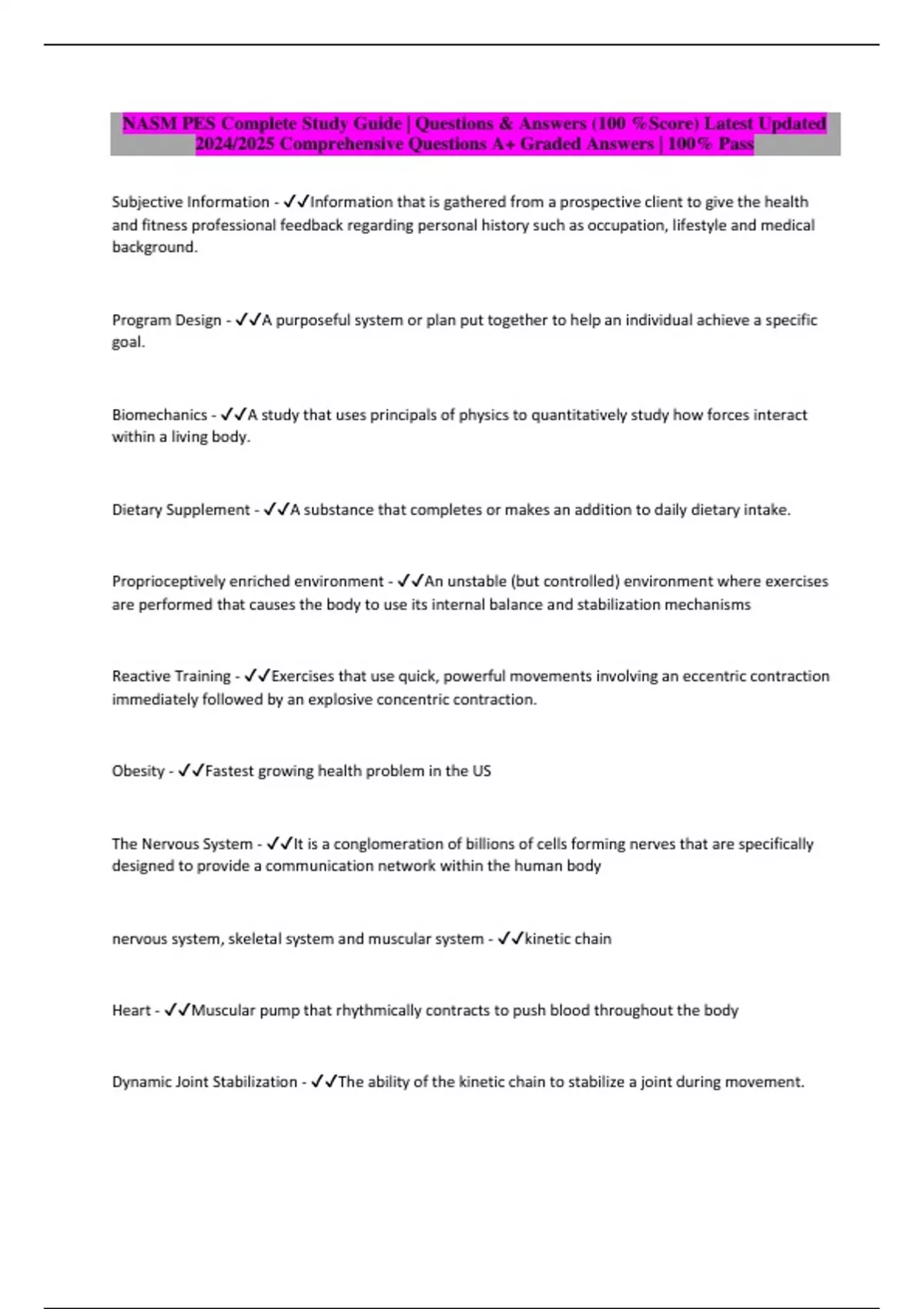 NASM PES Complete Study Guide | Questions & Answers (100 %Score) Latest Updated 2024/2025 Comprehensive Questions A+ Graded Answers | 100% Pass

Subjective Information - ✓✓Information that is gathered from a prospective client to give the health and fitness professional feedback regarding personal history such as occupation, lifestyle and medical background.

Program Design - ✓✓A purposeful system or plan put together to help an individual achieve a specific goal.

Biomechanics - ✓✓A study that uses principals of physics to quantitatively study how forces interact within a living body.

Dietary Supplement - ✓✓A substance that completes or makes an addition to daily dietary intake.

Proprioceptively enriched environment - ✓✓An unstable (but controlled) environment where exercises are performed that causes the body to use its internal balance and stabilization mechanisms

Reactive Training - ✓✓Exercises that use quick, powerful movements involving an eccentric contraction immediately followed by an explosive concentric contraction.

Obesity - ✓✓Fastest growing health problem in the US

The Nervous System - ✓✓It is a conglomeration of billions of cells forming nerves that are specifically designed to provide a communication network within the human body

nervous system, skeletal system and muscular system - ✓✓kinetic chain

Heart - ✓✓Muscular pump that rhythmically contracts to push blood throughout the body

Dynamic Joint Stabilization - ✓✓The ability of the kinetic chain to stabilize a joint during movement.